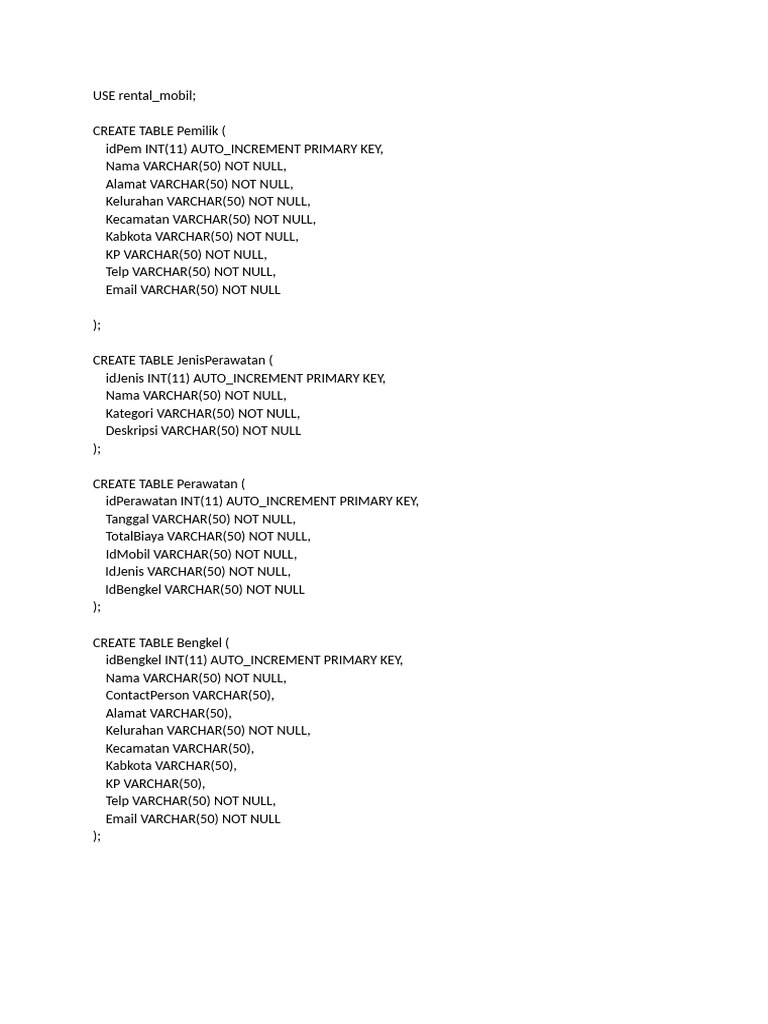 USE rental_mobil;

CREATE TABLE Pemilik (
idPem INT(11) AUTO_INCREMENT PRIMARY KEY,
Nama VARCHAR(50) NOT NULL,
Alamat VARCHAR(50) NOT NULL,
Kelurahan VARCHAR(50) NOT NULL,
Kecamatan VARCHAR(50) NOT NULL,
Kabkota VARCHAR(50) NOT NULL,
KP VARCHAR(50) NOT NULL,
Telp VARCHAR(50) NOT NULL,
Email VARCHAR(50) NOT NULL

);

CREATE TABLE JenisPerawatan (
idJenis INT(11) AUTO_INCREMENT PRIMARY KEY,
Nama VARCHAR(50) NOT NULL,
Kategori VARCHAR(50) NOT NULL,
Deskripsi VARCHAR(50) NOT NULL
);

CREATE TABLE Perawatan (
idPerawatan INT(11) AUTO_INCREMENT PRIMARY KEY,
Tanggal VARCHAR(50) NOT NULL,
TotalBiaya VARCHAR(50) NOT NULL,
IdMobil VARCHAR(50) NOT NULL,
IdJenis VARCHAR(50) NOT NULL,
IdBengkel VARCHAR(50) NOT NULL
);

CREATE TABLE Bengkel (
idBengkel INT(11) AUTO_INCREMENT PRIMARY KEY,
Nama VARCHAR(50) NOT NULL,
ContactPerson VARCHAR(50),
Alamat VARCHAR(50),
Kelurahan VARCHAR(50) NOT NULL,
Kecamatan VARCHAR(50),
Kabkota VARCHAR(50),
KP VARCHAR(50),
Telp VARCHAR(50) NOT NULL,
Email VARCHAR(50) NOT NULL
);